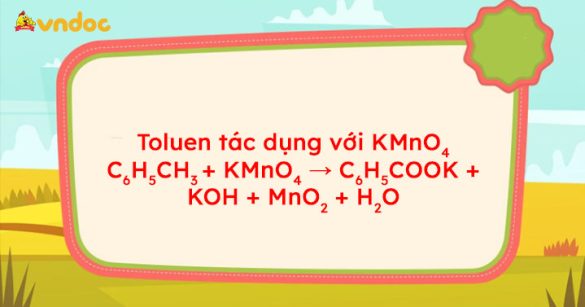 vndoc

Toluen tác dụng với $KMnO_4$
$C_6H_5CH_3 + KMnO_4 \rightarrow C_6H_5COOK + KOH + MnO_2 + H_2O$